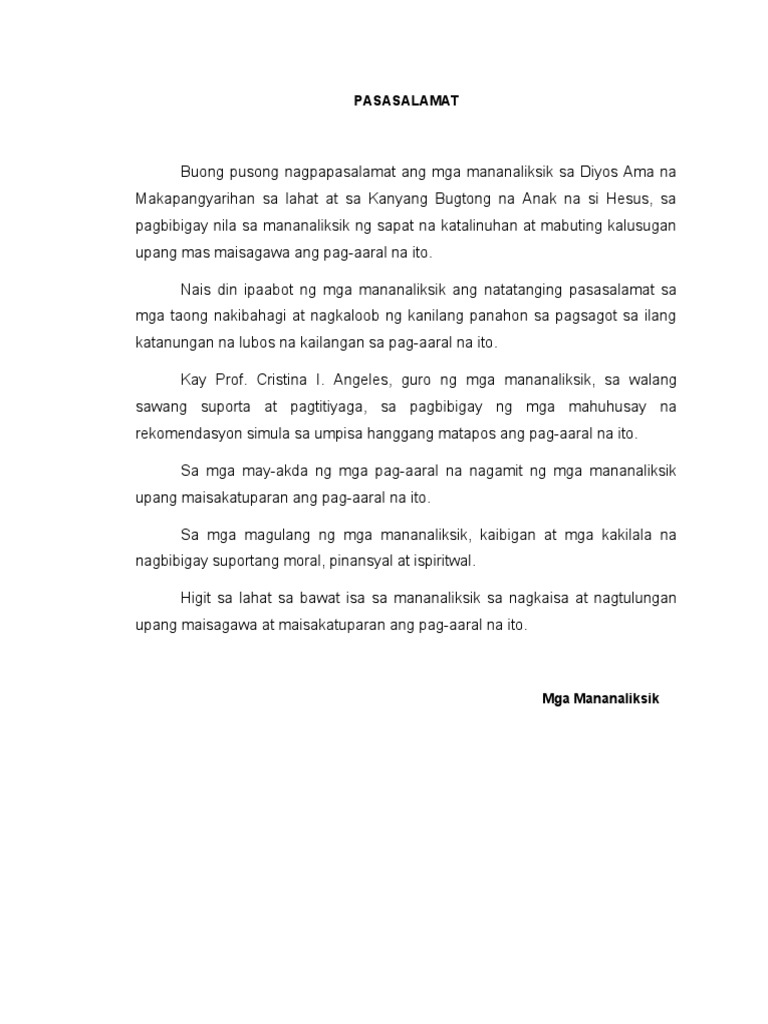 PASASALAMAT

Buong pusong nagpapasalamat ang mga mananaliksik sa Diyos Ama na Makapangyarihan sa lahat at sa Kanyang Bugtong na Anak na si Hesus, sa pagbibigay nila sa mananaliksik ng sapat na katalinuhan at mabuting kalusugan upang mas maisagawa ang pag-aaral na ito.

Nais din ipaabot ng mga mananaliksik ang natatanging pasasalamat sa mga taong nakibahagi at nagkaloob ng kanilang panahon sa pagsagot sa ilang katanungan na lubos na kailangan sa pag-aaral na ito.

Kay Prof. Cristina I. Angeles, guro ng mga mananaliksik, sa walang sawang suporta at pagtitiyaga, sa pagbibigay ng mga mahuhusay na rekomendasyon simula sa umpisa hanggang matapos ang pag-aaral na ito.

Sa mga may-akda ng mga pag-aaral na nagamit ng mga mananaliksik upang maisakatuparan ang pag-aaral na ito.

Sa mga magulang ng mga mananaliksik, kaibigan at mga kakilala na nagbibigay suportang moral, pinansyal at ispiritwal.

Higit sa lahat sa bawat isa sa mananaliksik sa nagkaisa at nagtulungan upang maisagawa at maisakatuparan ang pag-aaral na ito.

Mga Mananaliksik